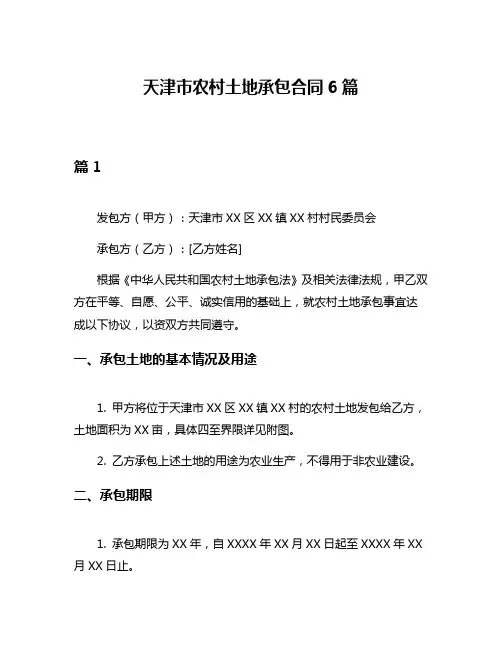 天津市农村土地承包合同 6 篇

篇 1

发包方（甲方）：天津市 XX 区 XX 镇 XX 村村民委员会

承包方（乙方）：[乙方姓名]

根据《中华人民共和国农村土地承包法》及相关法律法规，甲乙双方在平等、自愿、公平、诚实信用的基础上，就农村土地承包事宜达成以下协议，以资双方共同遵守。

一、承包土地的基本情况及用途

1. 甲方将位于天津市 XX 区 XX 镇 XX 村的农村土地发包给乙方，土地面积为 XX 亩，具体四至界限详见附图。

2. 乙方承包上述土地的用途为农业生产，不得用于非农业建设。

二、承包期限

1. 承包期限为 XX 年，自 XXXX 年 XX 月 XX 日起至 XXXX 年 XX 月 XX 日止。